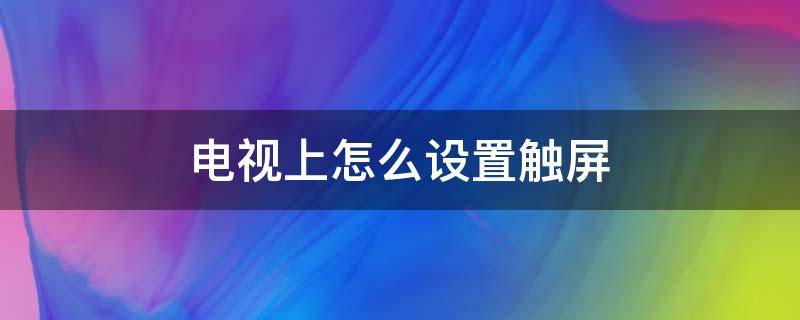 电视上怎么设置触屏